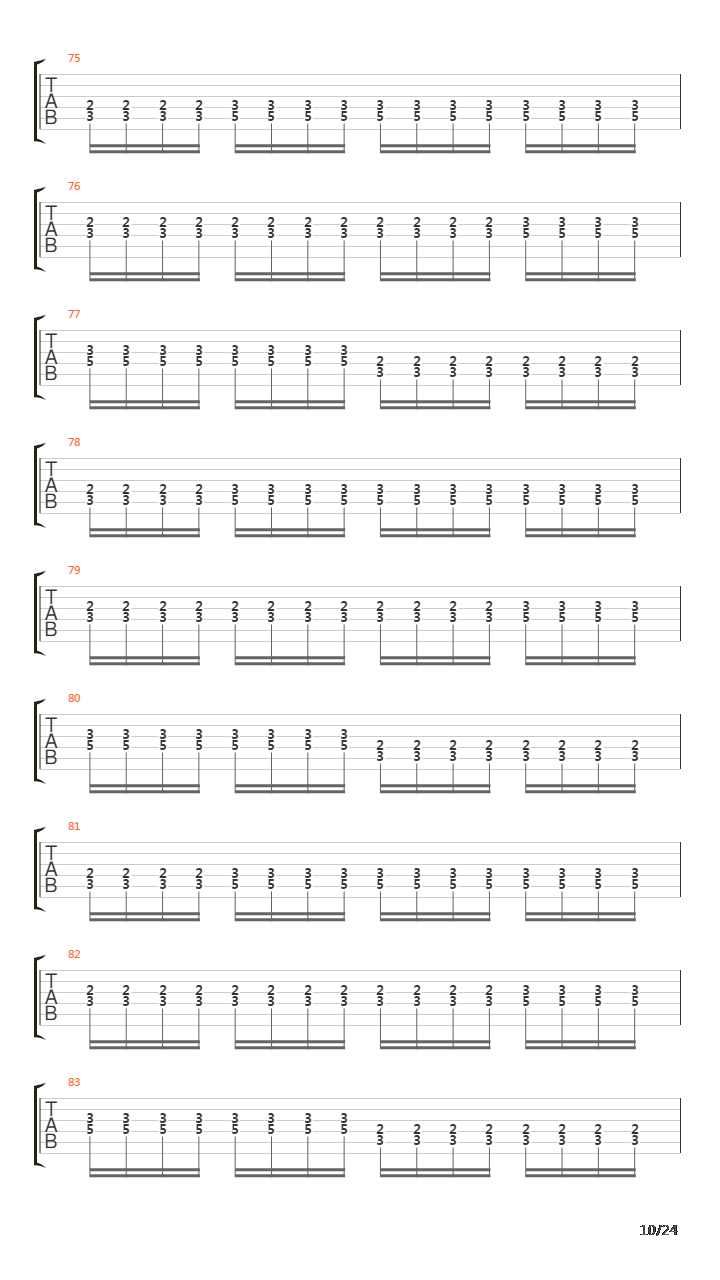 75
T
A
B
2 2 2 2 3 3 3 3 3 3 3 3 3 3 3 3
3 3 3 3 5 5 5 5 5 5 5 5 5 5 5 5

76
T
A
B
2 2 2 2 2 2 2 2 2 2 2 2 3 3 3 3
3 3 3 3 3 3 3 3 3 3 3 3 5 5 5 5

77
T
A
B
3 3 3 3 3 3 3 3 2 2 2 2 2 2 2 2
5 5 5 5 5 5 5 5 3 3 3 3 3 3 3 3

78
T
A
B
2 2 2 2 3 3 3 3 3 3 3 3 3 3 3 3
3 3 3 3 5 5 5 5 5 5 5 5 5 5 5 5

79
T
A
B
2 2 2 2 2 2 2 2 2 2 2 2 3 3 3 3
3 3 3 3 3 3 3 3 3 3 3 3 5 5 5 5

80
T
A
B
3 3 3 3 3 3 3 3 2 2 2 2 2 2 2 2
5 5 5 5 5 5 5 5 3 3 3 3 3 3 3 3

81
T
A
B
2 2 2 2 3 3 3 3 3 3 3 3 3 3 3 3
3 3 3 3 5 5 5 5 5 5 5 5 5 5 5 5

82
T
A
B
2 2 2 2 2 2 2 2 2 2 2 2 3 3 3 3
3 3 3 3 3 3 3 3 3 3 3 3 5 5 5 5

83
T
A
B
3 3 3 3 3 3 3 3 2 2 2 2 2 2 2 2
5 5 5 5 5 5 5 5 3 3 3 3 3 3 3 3

10/24